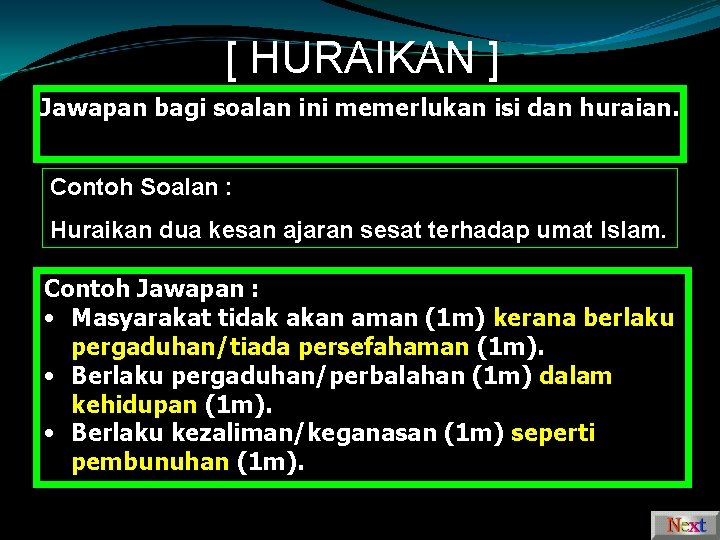 [ HURAIKAN ]

Jawapan bagi soalan ini memerlukan isi dan huraian.

Contoh Soalan :

Huraikan dua kesan ajaran sesat terhadap umat Islam.

Contoh Jawapan :
• Masyarakat tidak akan aman (1m) kerana berlaku pergaduhan/tiada persefahaman (1m).
• Berlaku pergaduhan/perbalahan (1m) dalam kehidupan (1m).
• Berlaku kezaliman/keganasan (1m) seperti pembunuhan (1m).

Next